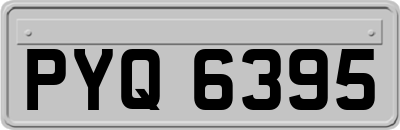 PYQ 6395